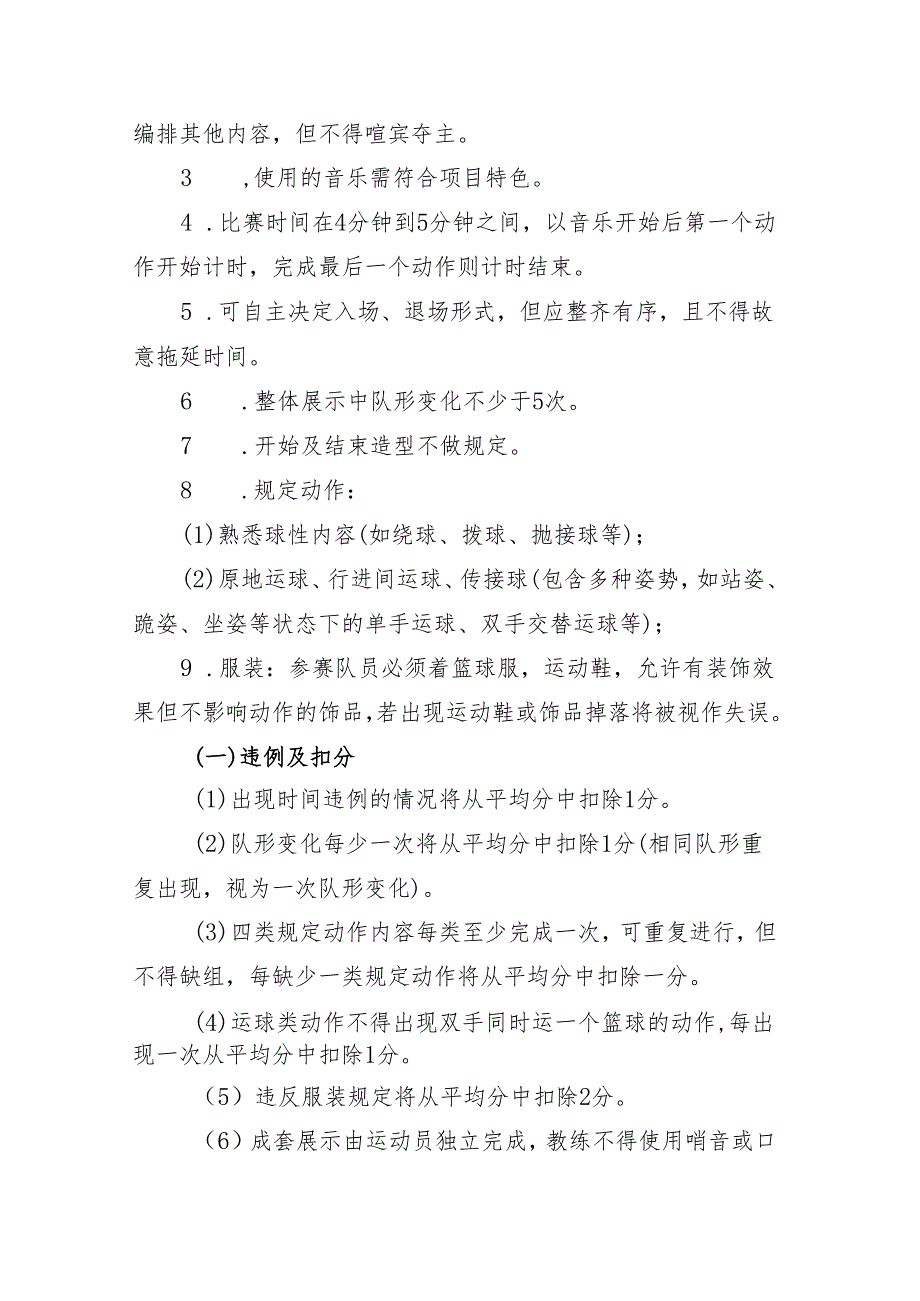 编排其他内容，但不得喧宾夺主。

3　,使用的音乐需符合项目特色。

4．比赛时间在4分钟到5分钟之间，以音乐开始后第一个动作开始计时，完成最后一个动作则计时结束。

5．可自主决定入场、退场形式，但应整齐有序，且不得故意拖延时间。

6　．整体展示中队形变化不少于5次。

7　．开始及结束造型不做规定。

8　．规定动作：

(1)熟悉球性内容(如绕球、拨球、抛接球等)；

(2)原地运球、行进间运球、传接球(包含多种姿势，如站姿、跪姿、坐姿等状态下的单手运球、双手交替运球等)；

9．服装：参赛队员必须着篮球服，运动鞋，允许有装饰效果但不影响动作的饰品，若出现运动鞋或饰品掉落将被视作失误。

(一)违例及扣分

(1)出现时间违例的情况将从平均分中扣除1分。

(2)队形变化每少一次将从平均分中扣除1分(相同队形重复出现，视为一次队形变化)。

(3)四类规定动作内容每类至少完成一次，可重复进行，但不得缺组，每缺少一类规定动作将从平均分中扣除一分。

(4)运球类动作不得出现双手同时运一个篮球的动作,每出现一次从平均分中扣除1分。

（5）违反服装规定将从平均分中扣除2分。

（6）成套展示由运动员独立完成，教练不得使用哨音或口